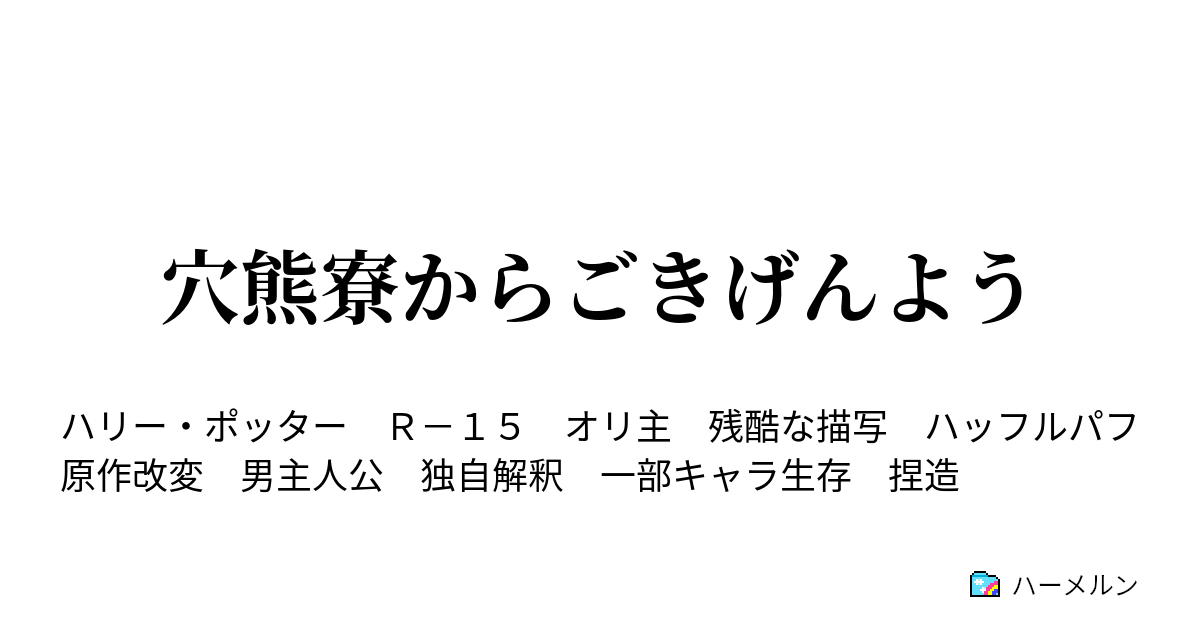 穴熊寮からごきげんよう

ハリー・ポッター　Ｒ－１５　オリ主　残酷な描写　ハッフルパフ　原作改変　男主人公　独自解釈　一部キャラ生存　捏造

ハーメルン